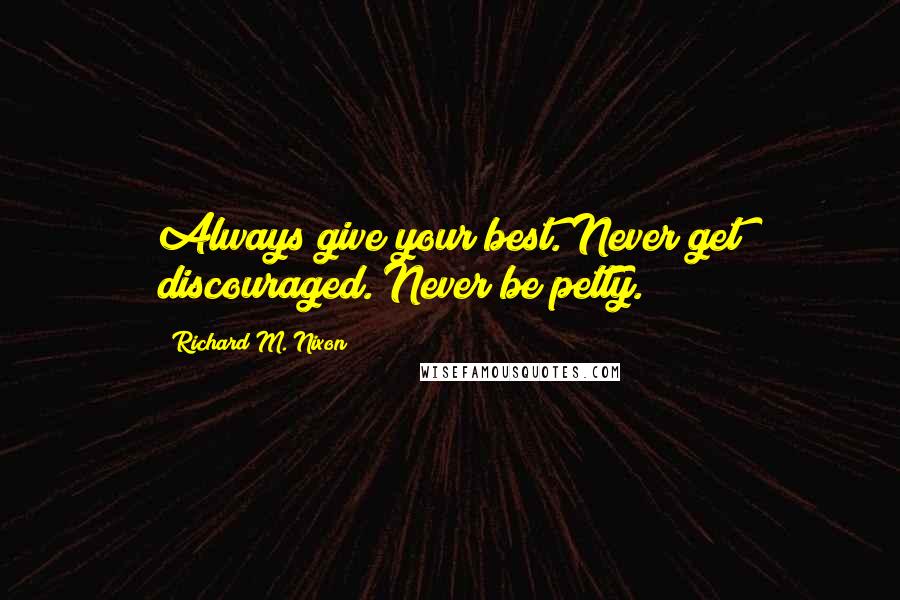 Always give your best. Never get discouraged. Never be petty.

Richard M. Nixon

WISEFAMOUSQUOTES.COM